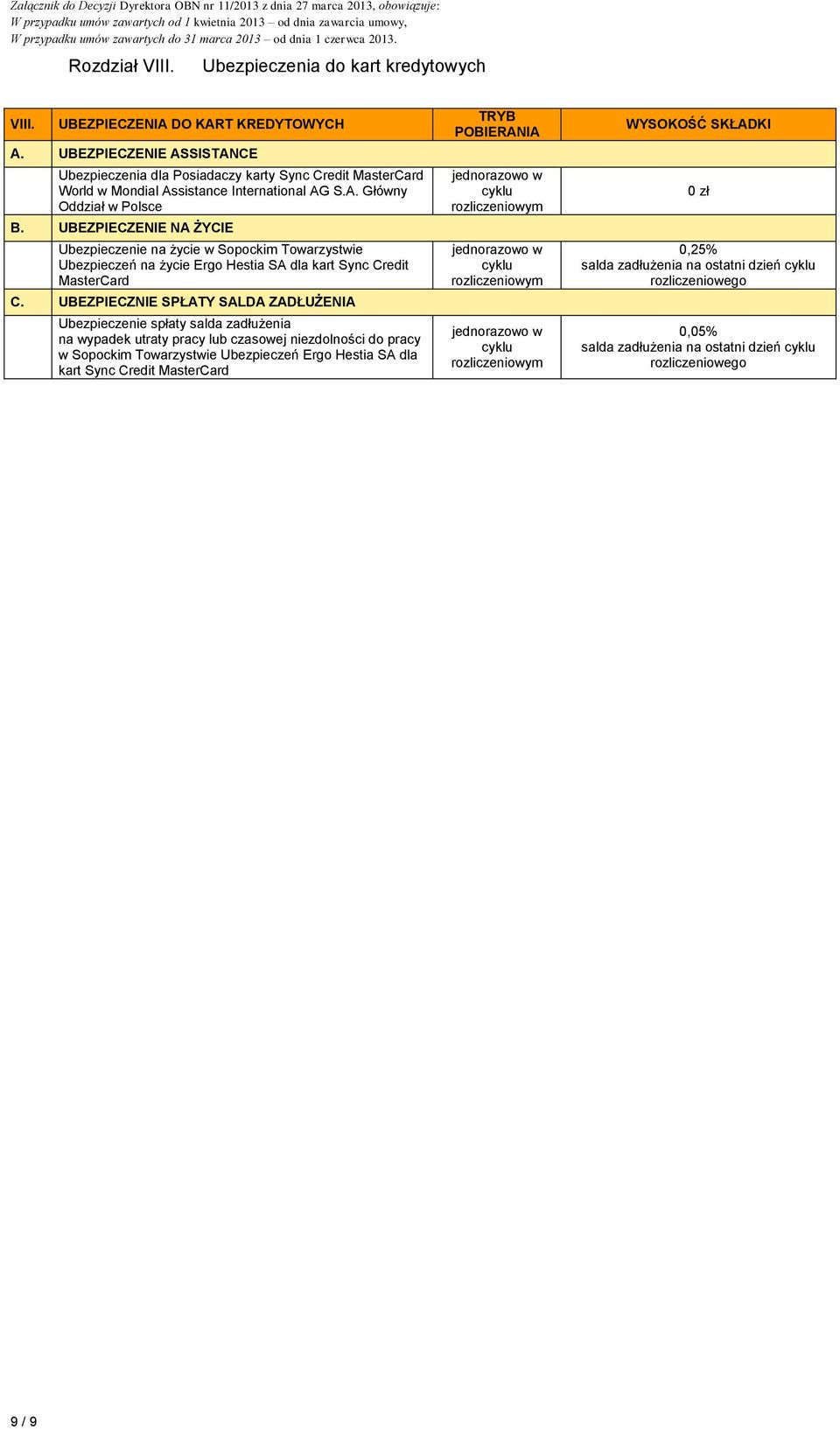 Załącznik do Decyzji Dyrektora OBN nr 11/2013 z dnia 27 marca 2013, obowiązuje:
W przypadku umów zawartych od 1 kwietnia 2013 – od dnia zawarcia umowy,
W przypadku umów zawartych do 31 marca 2013 – od dnia 1 czerwca 2013.

Rozdział VIII. Ubezpieczenia do kart kredytowych

| VIII. | UBEZPIECZENIA DO KART KREDYTOWYCH | TRYB POBIERANIA | WYSOKOŚĆ SKŁADKI |
|---|---|---|---|
| A. | UBEZPIECZENIE ASSISTANCE | | |
| | Ubezpieczenia dla Posiadaczy karty Sync Credit MasterCard World w Mondial Assistance International AG S.A. Główny Oddział w Polsce | jednorazowo w cyklu rozliczeniowym | 0 zł |
| B. | UBEZPIECZENIE NA ŻYCIE | | |
| | Ubezpieczenie na życie w Sopockim Towarzystwie Ubezpieczeń na życie Ergo Hestia SA dla kart Sync Credit MasterCard | jednorazowo w cyklu rozliczeniowym | 0,25% salda zadłużenia na ostatni dzień cyklu rozliczeniowego |
| C. | UBEZPIECZNIE SPŁATY SALDA ZADŁUŻENIA | | |
| | Ubezpieczenie spłaty salda zadłużenia na wypadek utraty pracy lub czasowej niezdolności do pracy w Sopockim Towarzystwie Ubezpieczeń Ergo Hestia SA dla kart Sync Credit MasterCard | jednorazowo w cyklu rozliczeniowym | 0,05% salda zadłużenia na ostatni dzień cyklu rozliczeniowego |

9 / 9